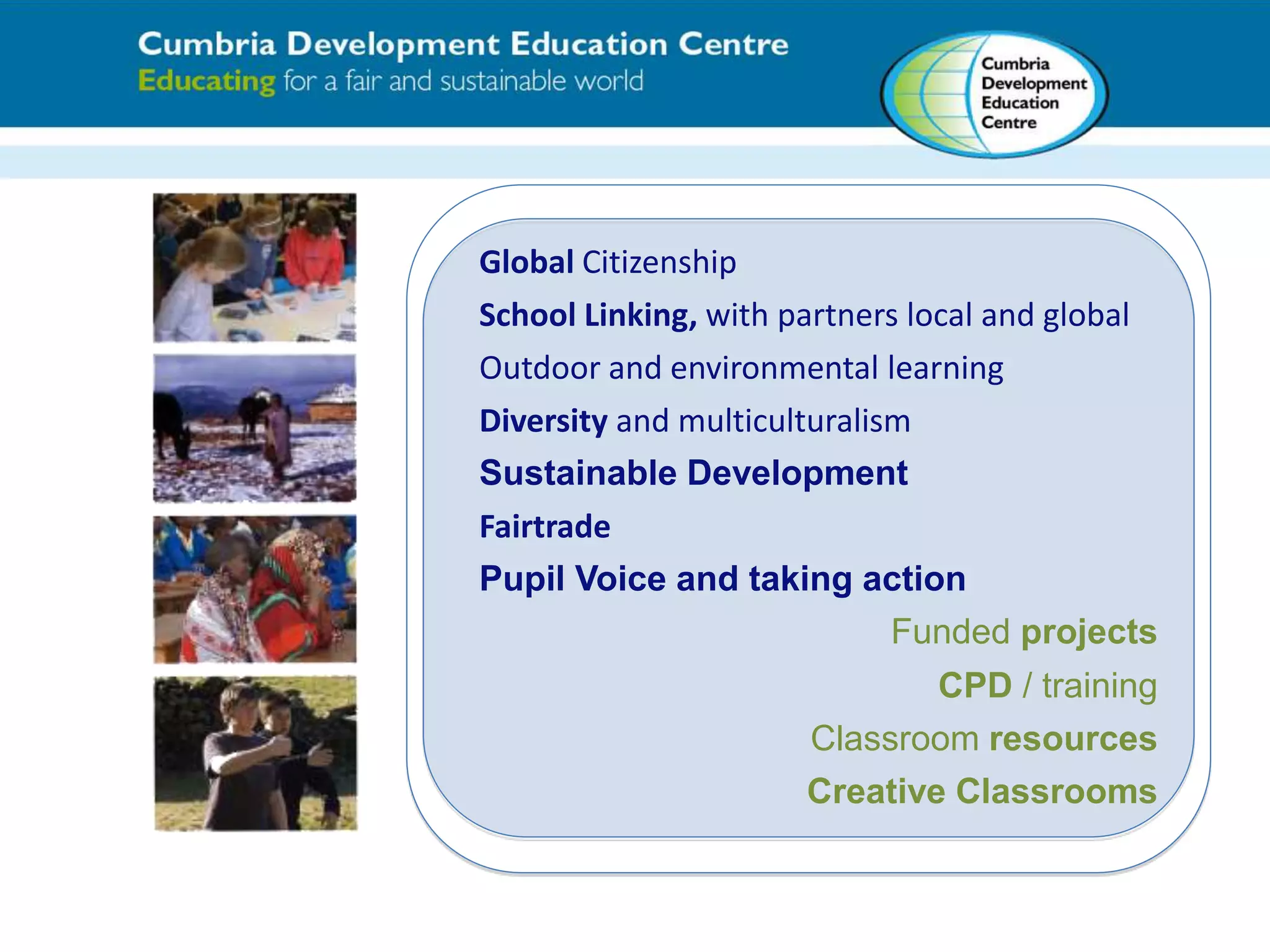 Cumbria Development Education Centre
Educating for a fair and sustainable world

Cumbria Development Education Centre

Global Citizenship

School Linking, with partners local and global

Outdoor and environmental learning

Diversity and multiculturalism

Sustainable Development

Fairtrade

Pupil Voice and taking action

Funded projects

CPD / training

Classroom resources

Creative Classrooms